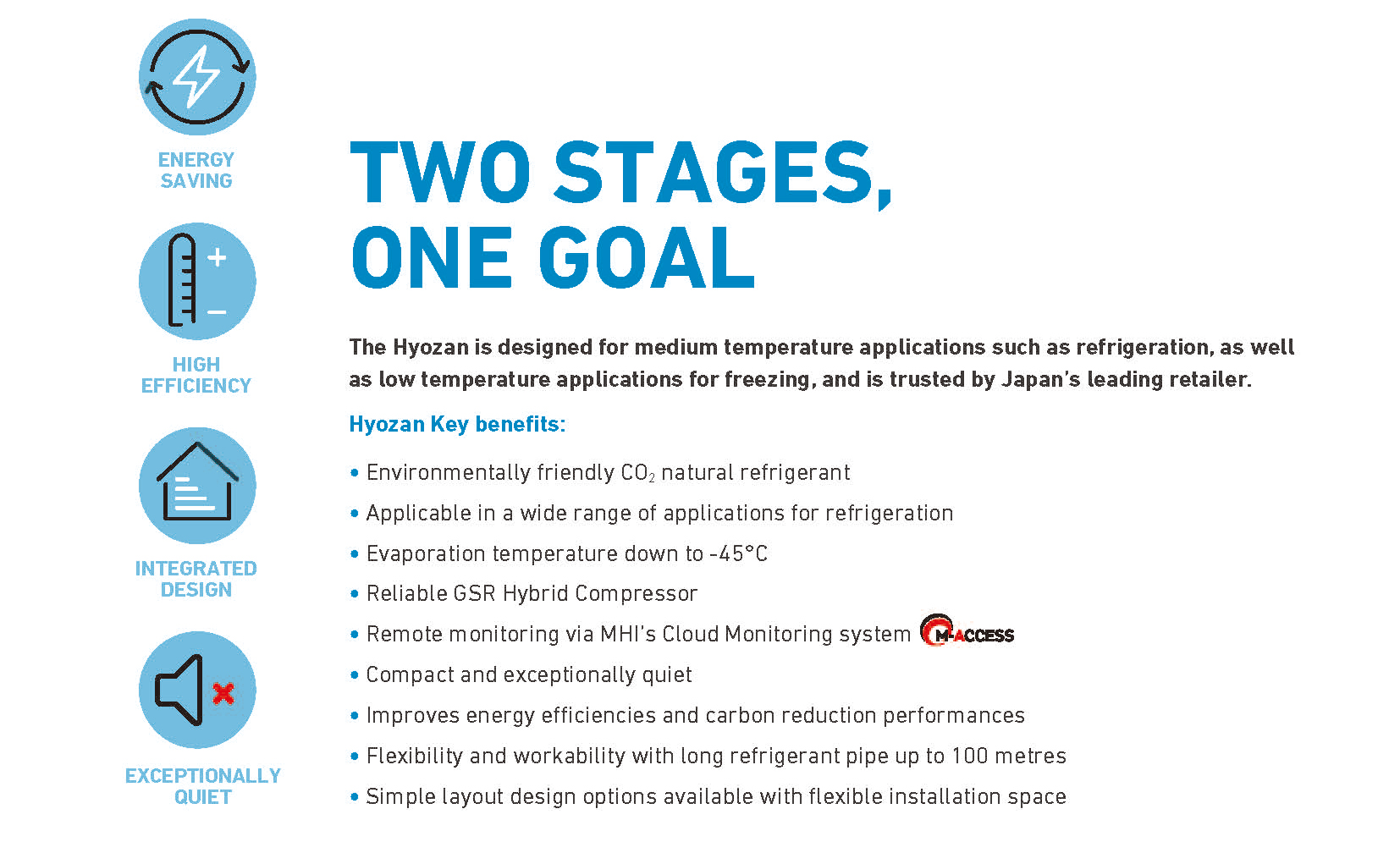 ENERGY SAVING

HIGH EFFICIENCY

INTEGRATED DESIGN

EXCEPTIONALLY QUIET

TWO STAGES, ONE GOAL

The Hyozan is designed for medium temperature applications such as refrigeration, as well as low temperature applications for freezing, and is trusted by Japan's leading retailer.

Hyozan Key benefits:

• Environmentally friendly $CO_2$ natural refrigerant
• Applicable in a wide range of applications for refrigeration
• Evaporation temperature down to -45°C
• Reliable GSR Hybrid Compressor
• Remote monitoring via MHI's Cloud Monitoring system M-ACCESS
• Compact and exceptionally quiet
• Improves energy efficiencies and carbon reduction performances
• Flexibility and workability with long refrigerant pipe up to 100 metres
• Simple layout design options available with flexible installation space